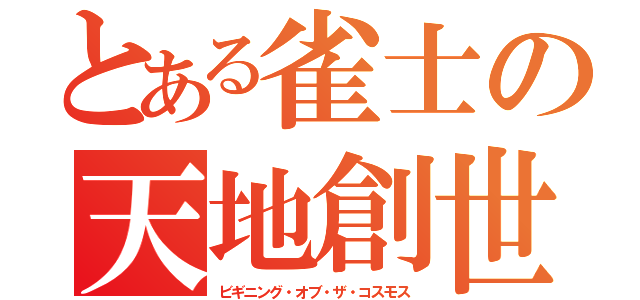 とある雀士の
天地創世
ビギニング・オブ・ザ・コスモス